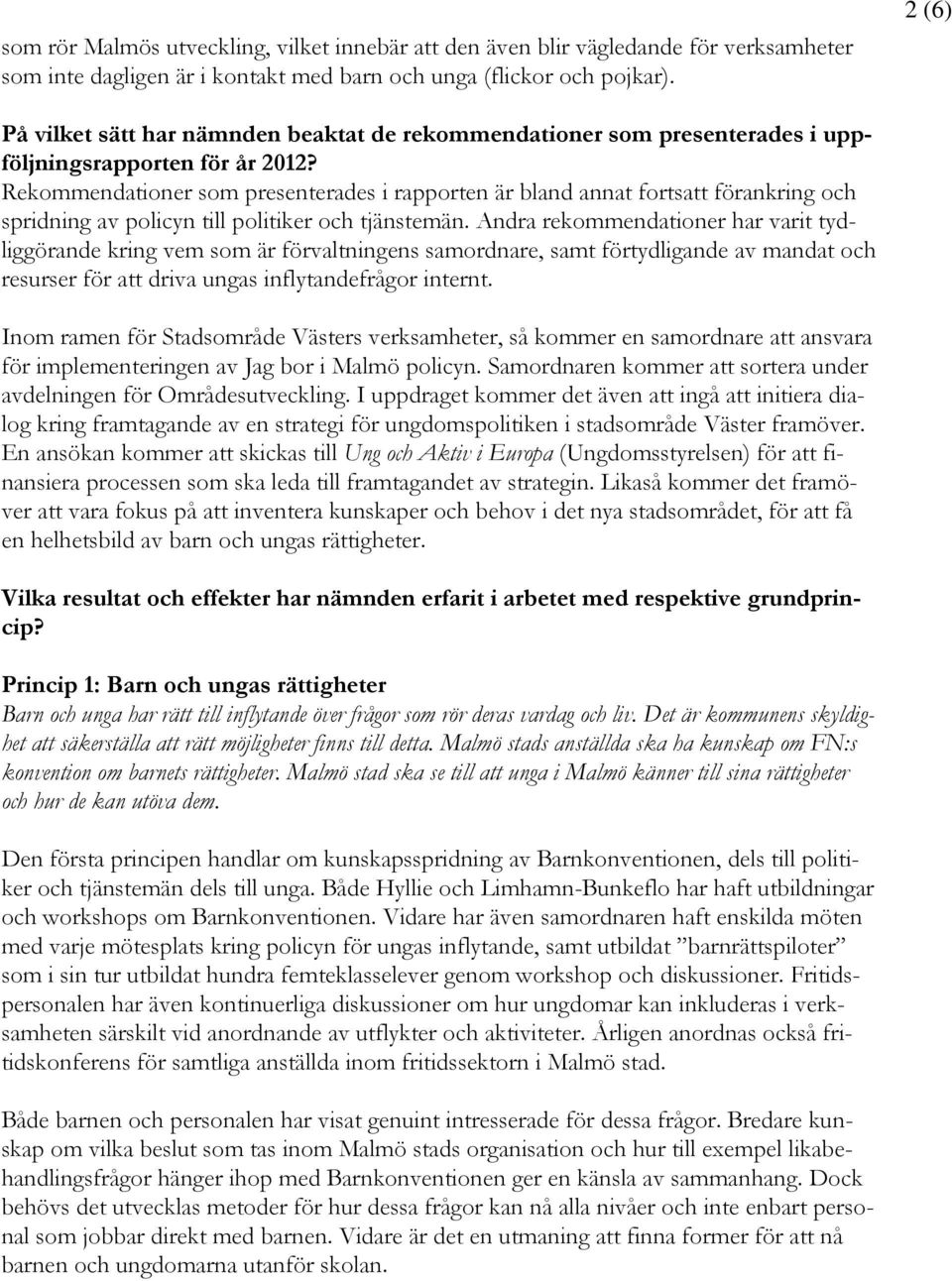 2 (6)

som rör Malmös utveckling, vilket innebär att den även blir vägledande för verksamheter som inte dagligen är i kontakt med barn och unga (flickor och pojkar).

På vilket sätt har nämnden beaktat de rekommendationer som presenterades i uppföljningsrapporten för år 2012?
Rekommendationer som presenterades i rapporten är bland annat fortsatt förankring och spridning av policyn till politiker och tjänstemän. Andra rekommendationer har varit tydliggörande kring vem som är förvaltningens samordnare, samt förtydligande av mandat och resurser för att driva ungas inflytandefrågor internt.

Inom ramen för Stadsområde Västers verksamheter, så kommer en samordnare att ansvara för implementeringen av Jag bor i Malmö policyn. Samordnaren kommer att sortera under avdelningen för Områdesutveckling. I uppdraget kommer det även att ingå att initiera dialog kring framtagande av en strategi för ungdomspolitiken i stadsområde Väster framöver. En ansökan kommer att skickas till Ung och Aktiv i Europa (Ungdomsstyrelsen) för att finansiera processen som ska leda till framtagandet av strategin. Likaså kommer det framöver att vara fokus på att inventera kunskaper och behov i det nya stadsområdet, för att få en helhetsbild av barn och ungas rättigheter.

Vilka resultat och effekter har nämnden erfarit i arbetet med respektive grundprincip?

Princip 1: Barn och ungas rättigheter
Barn och unga har rätt till inflytande över frågor som rör deras vardag och liv. Det är kommunens skyldighet att säkerställa att rätt möjligheter finns till detta. Malmö stads anställda ska ha kunskap om FN:s konvention om barnets rättigheter. Malmö stad ska se till att unga i Malmö känner till sina rättigheter och hur de kan utöva dem.

Den första principen handlar om kunskapsspridning av Barnkonventionen, dels till politiker och tjänstemän dels till unga. Både Hyllie och Limhamn-Bunkeflo har haft utbildningar och workshops om Barnkonventionen. Vidare har även samordnaren haft enskilda möten med varje mötesplats kring policyn för ungas inflytande, samt utbildat ”barnrättspiloter” som i sin tur utbildat hundra femteklasselever genom workshop och diskussioner. Fritidspersonalen har även kontinuerliga diskussioner om hur ungdomar kan inkluderas i verksamheten särskilt vid anordnande av utflykter och aktiviteter. Årligen anordnas också fritidskonferens för samtliga anställda inom fritidssektorn i Malmö stad.

Både barnen och personalen har visat genuint intresserade för dessa frågor. Bredare kunskap om vilka beslut som tas inom Malmö stads organisation och hur till exempel likabehandlingsfrågor hänger ihop med Barnkonventionen ger en känsla av sammanhang. Dock behövs det utvecklas metoder för hur dessa frågor kan nå alla nivåer och inte enbart personal som jobbar direkt med barnen. Vidare är det en utmaning att finna former för att nå barnen och ungdomarna utanför skolan.